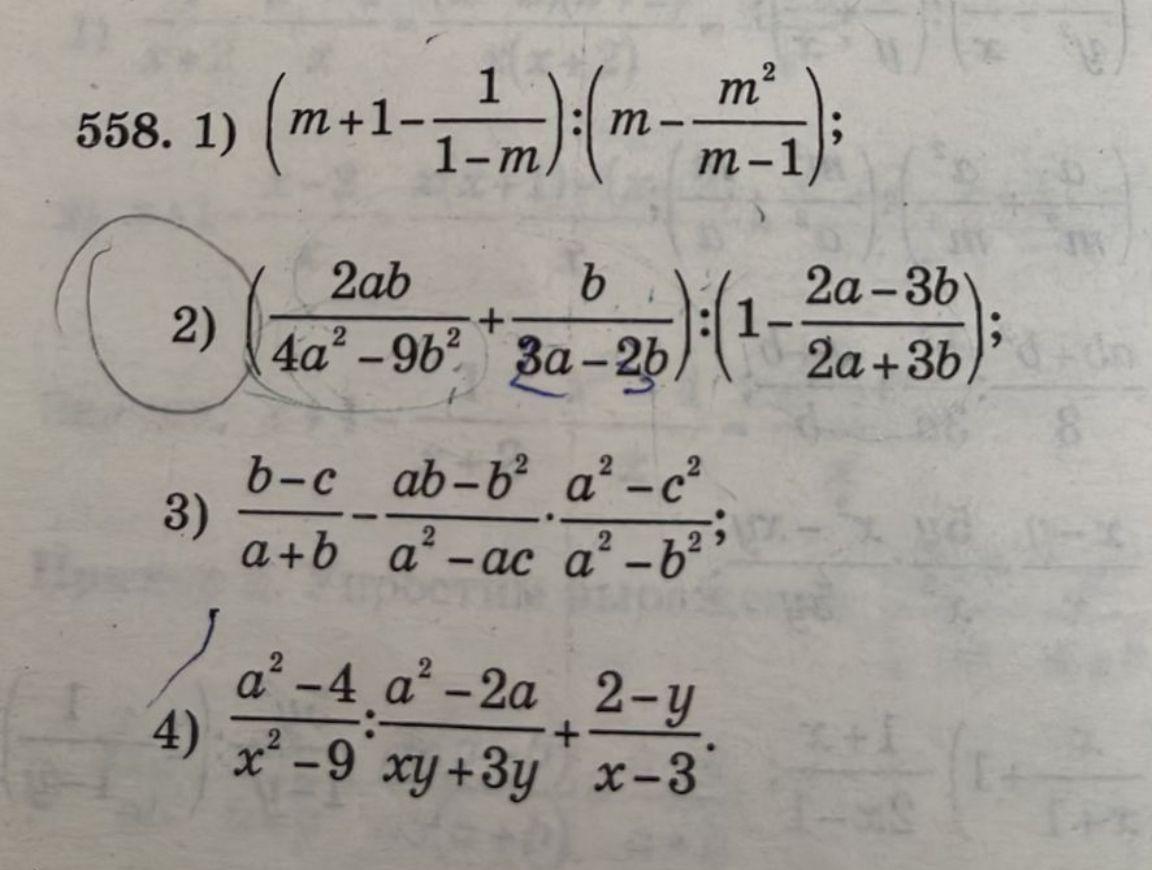 558. 1) $\left(m+1-\frac{1}{1-m}\right):\left(m-\frac{m^2}{m-1}\right)$;

2) $\left(\frac{2ab}{4a^2-9b^2}+\frac{b}{3a-2b}\right):\left(1-\frac{2a-3b}{2a+3b}\right)$;

3) $\frac{b-c}{a+b}-\frac{ab-b^2}{a^2-ac}\cdot\frac{a^2-c^2}{a^2-b^2}$;

4) $\frac{a^2-4}{x^2-9}:\frac{a^2-2a}{xy+3y}+\frac{2-y}{x-3}$.